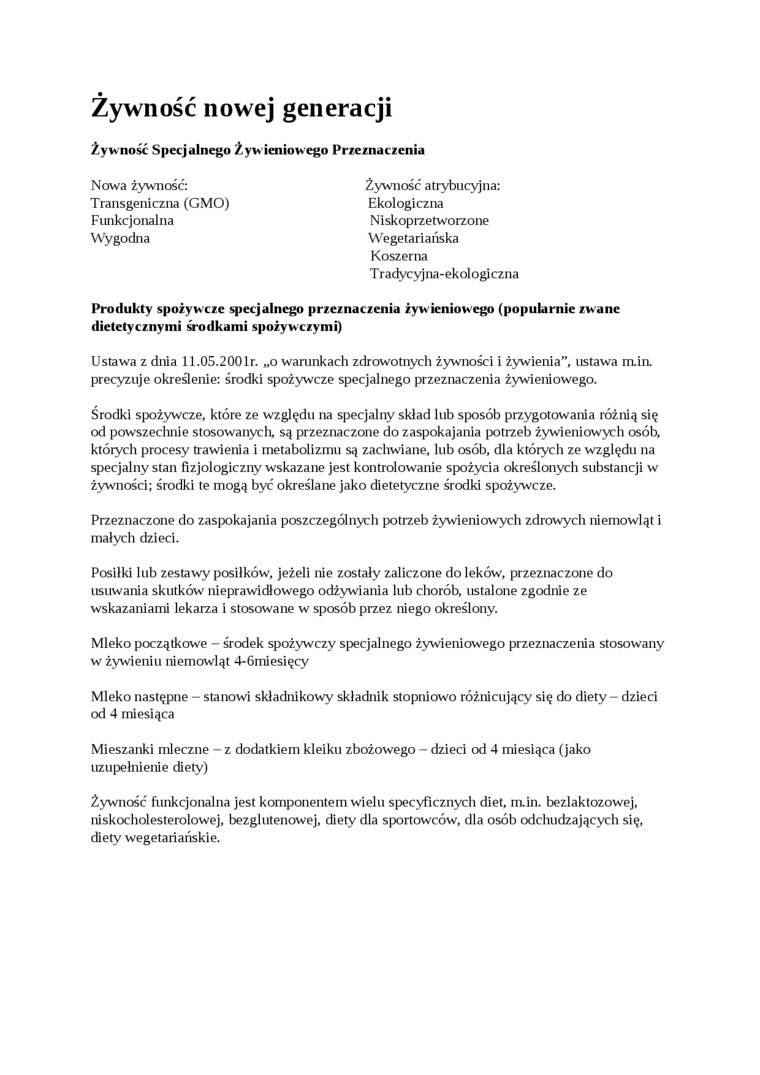 Żywność nowej generacji

Żywność Specjalnego Żywieniowego Przeznaczenia

Nowa żywność:
Transgeniczna (GMO)
Funkcjonalna
Wygodna

Żywność atrybucyjna:
Ekologiczna
Niskoprzetworzone
Wegetariańska
Koszerna
Tradycyjna-ekologiczna

Produkty spożywcze specjalnego przeznaczenia żywieniowego (popularnie zwane dietetycznymi środkami spożywczymi)

Ustawa z dnia 11.05.2001r. „o warunkach zdrowotnych żywności i żywienia”, ustawa m.in. precyzuje określenie: środki spożywcze specjalnego przeznaczenia żywieniowego.

Środki spożywcze, które ze względu na specjalny skład lub sposób przygotowania różnią się od powszechnie stosowanych, są przeznaczone do zaspokajania potrzeb żywieniowych osób, których procesy trawienia i metabolizmu są zachwiane, lub osób, dla których ze względu na specjalny stan fizjologiczny wskazane jest kontrolowanie spożycia określonych substancji w żywności; środki te mogą być określane jako dietetyczne środki spożywcze.

Przeznaczone do zaspokajania poszczególnych potrzeb żywieniowych zdrowych niemowląt i małych dzieci.

Posiłki lub zestawy posiłków, jeżeli nie zostały zaliczone do leków, przeznaczone do usuwania skutków nieprawidłowego odżywiania lub chorób, ustalone zgodnie ze wskazaniami lekarza i stosowane w sposób przez niego określony.

Mleko początkowe – środek spożywczy specjalnego żywieniowego przeznaczenia stosowany w żywieniu niemowląt 4-6miesięcy

Mleko następne – stanowi składnikowy składnik stopniowo różnicujący się do diety – dzieci od 4 miesiąca

Mieszanki mleczne – z dodatkiem kleiku zbożowego – dzieci od 4 miesiąca (jako uzupełnienie diety)

Żywność funkcjonalna jest komponentem wielu specyficznych diet, m.in. bezlaktozowej, niskocholesterolowej, bezglutenowej, diety dla sportowców, dla osób odchudzających się, diety wegetariańskie.